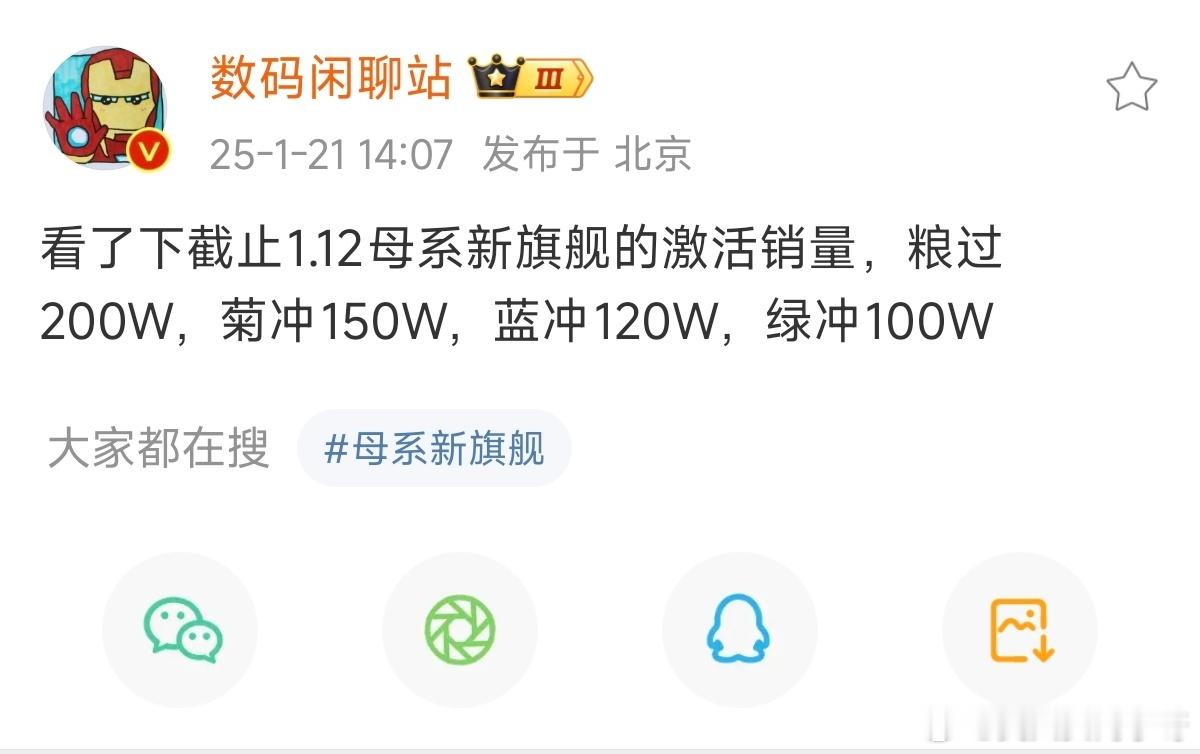 数码闲聊站 III

25-1-21 14:07 发布于 北京

看了下截止1.12母系新旗舰的激活销量，粮过200W，菊冲150W，蓝冲120W，绿冲100W

大家都在搜 #母系新旗舰